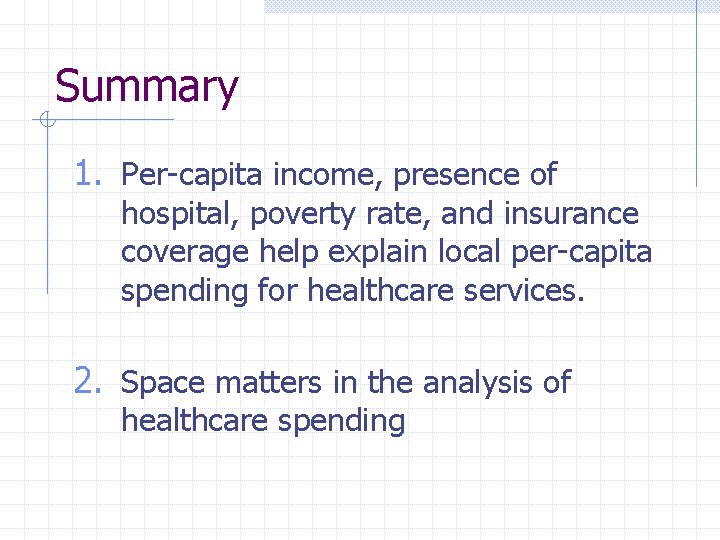 Summary

1. Per-capita income, presence of hospital, poverty rate, and insurance coverage help explain local per-capita spending for healthcare services.

2. Space matters in the analysis of healthcare spending